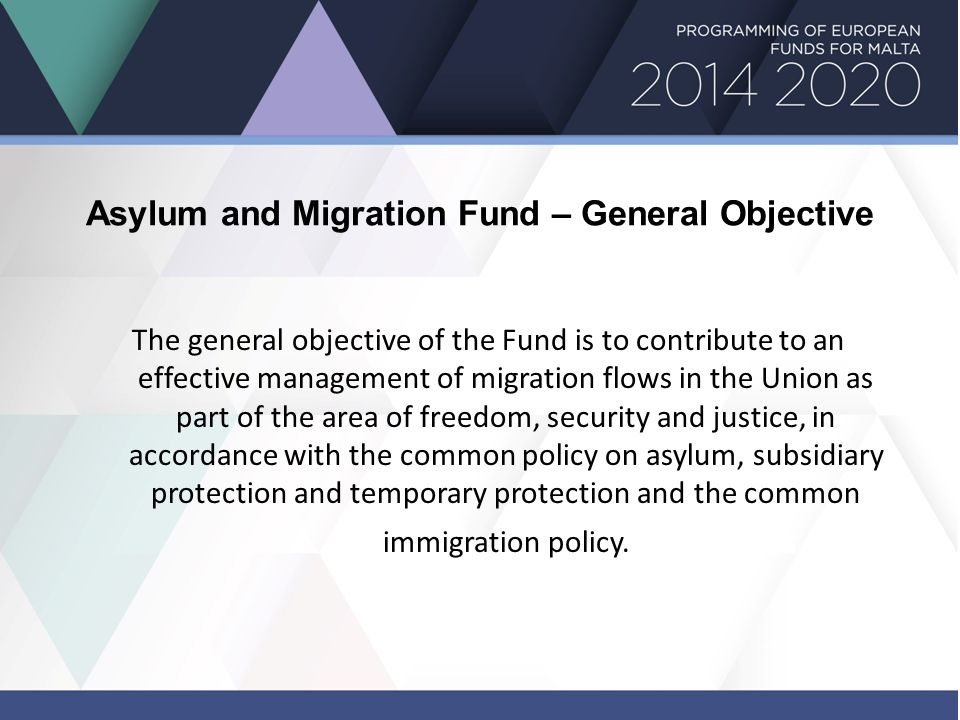 PROGRAMMING OF EUROPEAN FUNDS FOR MALTA
2014 2020

Asylum and Migration Fund – General Objective

The general objective of the Fund is to contribute to an effective management of migration flows in the Union as part of the area of freedom, security and justice, in accordance with the common policy on asylum, subsidiary protection and temporary protection and the common immigration policy.